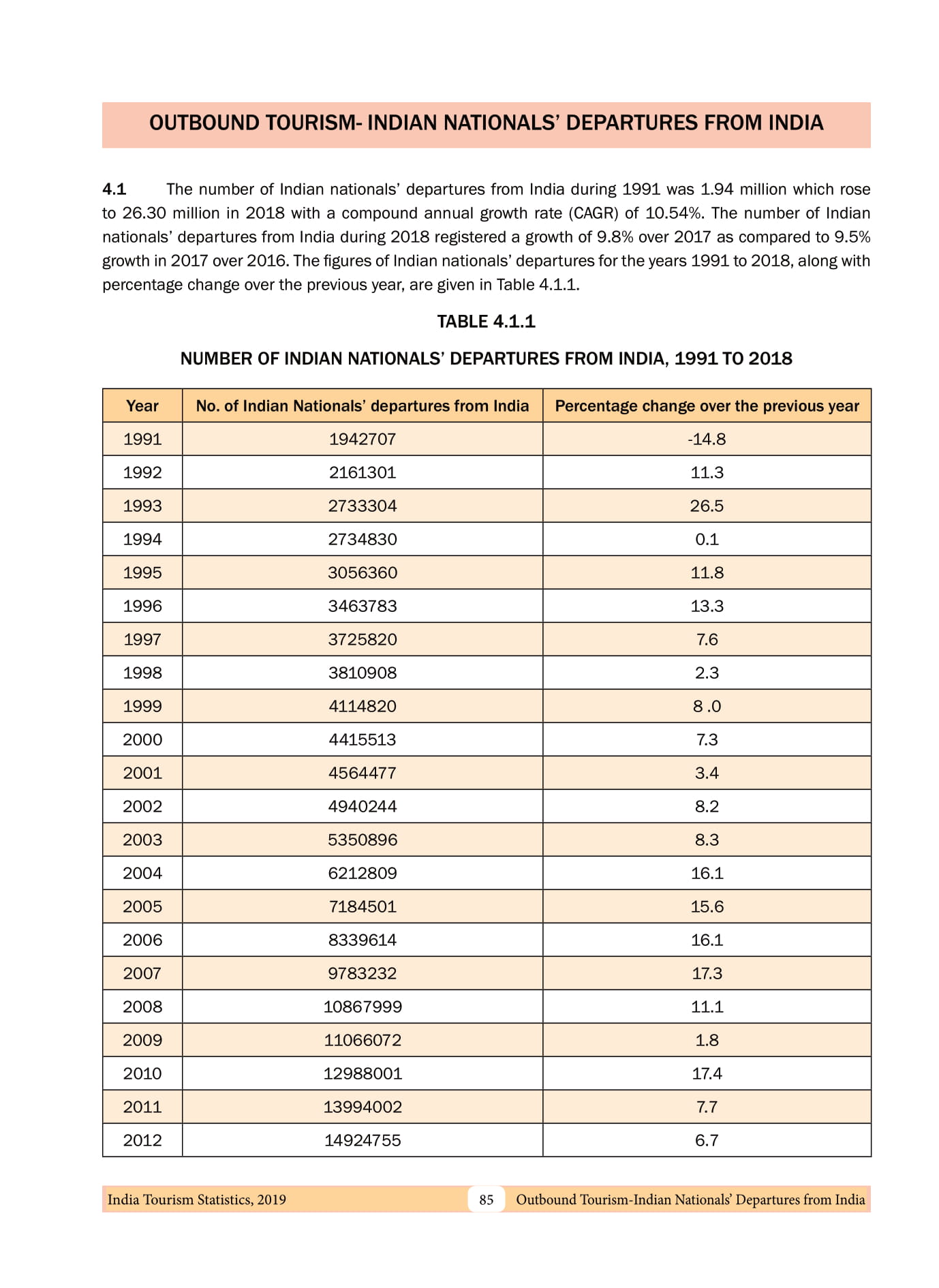 OUTBOUND TOURISM- INDIAN NATIONALS' DEPARTURES FROM INDIA

4.1 The number of Indian nationals' departures from India during 1991 was 1.94 million which rose to 26.30 million in 2018 with a compound annual growth rate (CAGR) of 10.54%. The number of Indian nationals' departures from India during 2018 registered a growth of 9.8% over 2017 as compared to 9.5% growth in 2017 over 2016. The figures of Indian nationals' departures for the years 1991 to 2018, along with percentage change over the previous year, are given in Table 4.1.1.

TABLE 4.1.1

NUMBER OF INDIAN NATIONALS' DEPARTURES FROM INDIA, 1991 TO 2018

| Year | No. of Indian Nationals' departures from India | Percentage change over the previous year |
|---|---|---|
| 1991 | 1942707 | -14.8 |
| 1992 | 2161301 | 11.3 |
| 1993 | 2733304 | 26.5 |
| 1994 | 2734830 | 0.1 |
| 1995 | 3056360 | 11.8 |
| 1996 | 3463783 | 13.3 |
| 1997 | 3725820 | 7.6 |
| 1998 | 3810908 | 2.3 |
| 1999 | 4114820 | 8 .0 |
| 2000 | 4415513 | 7.3 |
| 2001 | 4564477 | 3.4 |
| 2002 | 4940244 | 8.2 |
| 2003 | 5350896 | 8.3 |
| 2004 | 6212809 | 16.1 |
| 2005 | 7184501 | 15.6 |
| 2006 | 8339614 | 16.1 |
| 2007 | 9783232 | 17.3 |
| 2008 | 10867999 | 11.1 |
| 2009 | 11066072 | 1.8 |
| 2010 | 12988001 | 17.4 |
| 2011 | 13994002 | 7.7 |
| 2012 | 14924755 | 6.7 |

India Tourism Statistics, 2019 85 Outbound Tourism-Indian Nationals' Departures from India